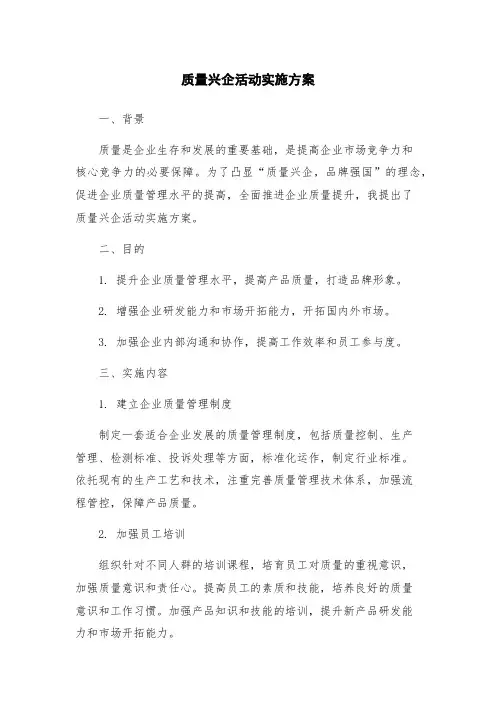 质量兴企活动实施方案

一、背景

质量是企业生存和发展的重要基础，是提高企业市场竞争力和核心竞争力的必要保障。为了凸显“质量兴企，品牌强国”的理念，促进企业质量管理水平的提高，全面推进企业质量提升，我提出了质量兴企活动实施方案。

二、目的

1. 提升企业质量管理水平，提高产品质量，打造品牌形象。

2. 增强企业研发能力和市场开拓能力，开拓国内外市场。

3. 加强企业内部沟通和协作，提高工作效率和员工参与度。

三、实施内容

1. 建立企业质量管理制度

制定一套适合企业发展的质量管理制度，包括质量控制、生产管理、检测标准、投诉处理等方面，标准化运作，制定行业标准。依托现有的生产工艺和技术，注重完善质量管理技术体系，加强流程管控，保障产品质量。

2. 加强员工培训

组织针对不同人群的培训课程，培育员工对质量的重视意识，加强质量意识和责任心。提高员工的素质和技能，培养良好的质量意识和工作习惯。加强产品知识和技能的培训，提升新产品研发能力和市场开拓能力。